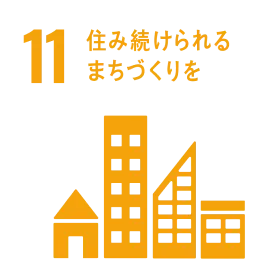 11 住み続けられる
まちづくりを